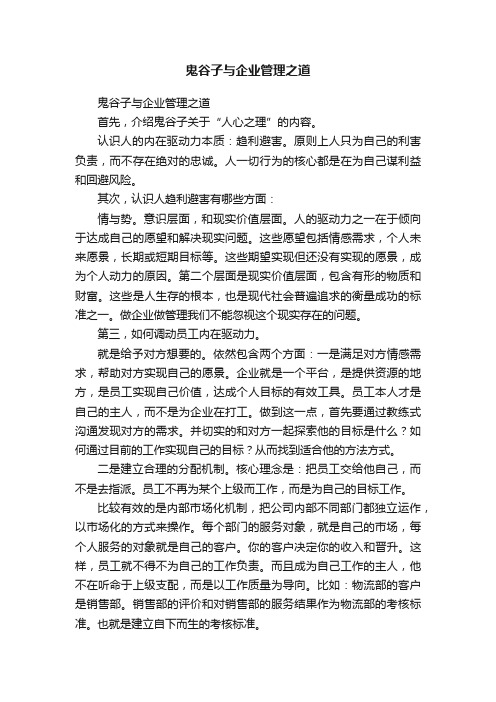 鬼谷子与企业管理之道

鬼谷子与企业管理之道

首先，介绍鬼谷子关于“人心之理”的内容。

认识人的内在驱动力本质：趋利避害。原则上人只为自己的利害负责，而不存在绝对的忠诚。人一切行为的核心都是在为自己谋利益和回避风险。

其次，认识人趋利避害有哪些方面：

情与势。意识层面，和现实价值层面。人的驱动力之一在于倾向于达成自己的愿望和解决现实问题。这些愿望包括情感需求，个人未来愿景，长期或短期目标等。这些期望实现但还没有实现的愿景，成为个人动力的原因。第二个层面是现实价值层面，包含有形的物质和财富。这些是人生存的根本，也是现代社会普遍追求的衡量成功的标准之一。做企业做管理我们不能忽视这个现实存在的问题。

第三，如何调动员工内在驱动力。

就是给予对方想要的。依然包含两个方面：一是满足对方情感需求，帮助对方实现自己的愿景。企业就是一个平台，是提供资源的地方，是员工实现自己价值，达成个人目标的有效工具。员工本人才是自己的主人，而不是为企业在打工。做到这一点，首先要通过教练式沟通发现对方的需求。并切实的和对方一起探索他的目标是什么？如何通过目前的工作实现自己的目标？从而找到适合他的方法方式。

二是建立合理的分配机制。核心理念是：把员工交给他自己，而不是去指派。员工不再为某个上级而工作，而是为自己的目标工作。

比较有效的是内部市场化机制，把公司内部不同部门都独立运作，以市场化的方式来操作。每个部门的服务对象，就是自己的市场，每个人服务的对象就是自己的客户。你的客户决定你的收入和晋升。这样，员工就不得不为自己的工作负责。而且成为自己工作的主人，他不在听命于上级支配，而是以工作质量为导向。比如：物流部的客户是销售部。销售部的评价和对销售部的服务结果作为物流部的考核标准。也就是建立自下而生的考核标准。